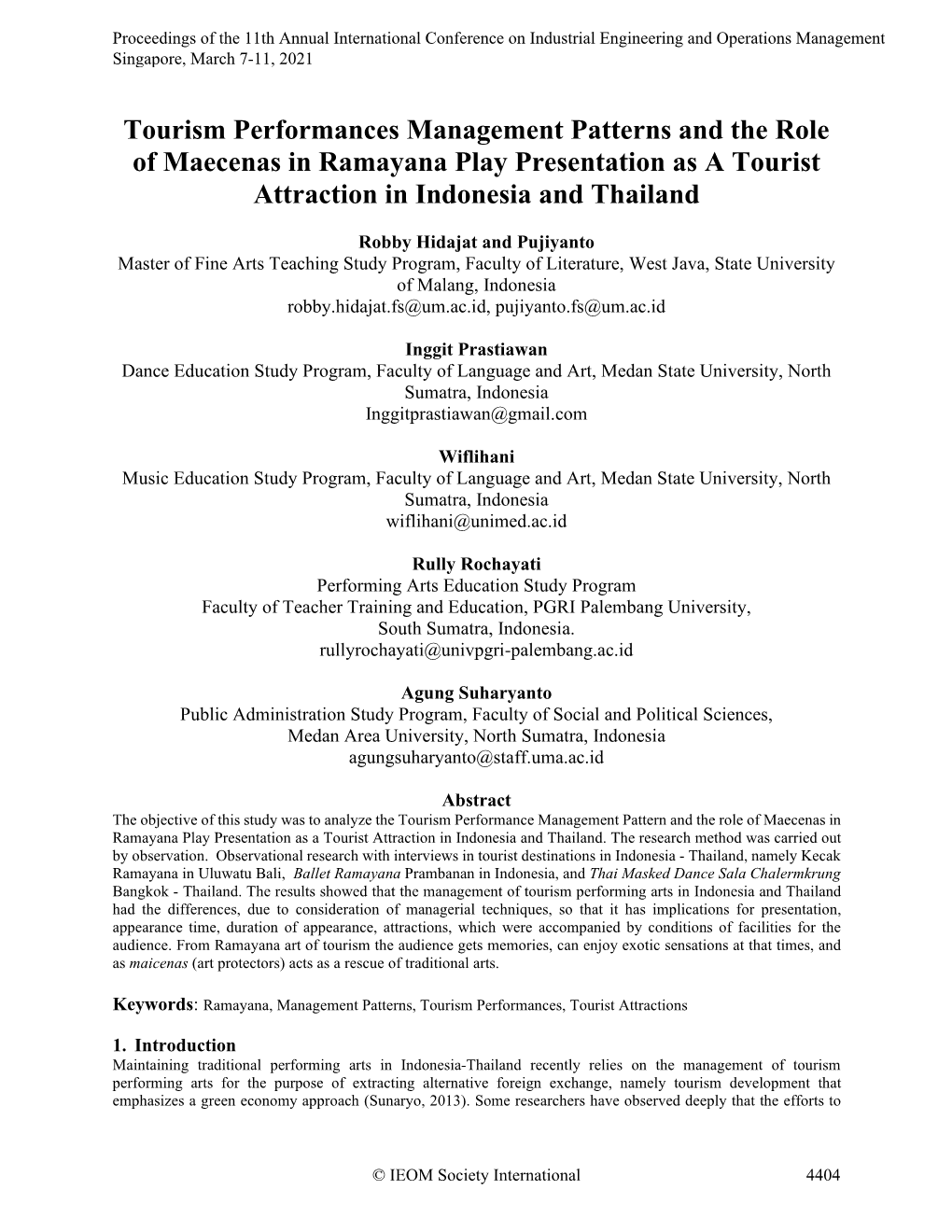 Proceedings of the 11th Annual International Conference on Industrial Engineering and Operations Management
Singapore, March 7-11, 2021

Tourism Performances Management Patterns and the Role of Maecenas in Ramayana Play Presentation as A Tourist Attraction in Indonesia and Thailand

Robby Hidajat and Pujiyanto
Master of Fine Arts Teaching Study Program, Faculty of Literature, West Java, State University of Malang, Indonesia
robby.hidajat.fs@um.ac.id, pujiyanto.fs@um.ac.id

Inggit Prastiawan
Dance Education Study Program, Faculty of Language and Art, Medan State University, North Sumatra, Indonesia
Inggitprastiawan@gmail.com

Wiflihani
Music Education Study Program, Faculty of Language and Art, Medan State University, North Sumatra, Indonesia
wiflihani@unimed.ac.id

Rully Rochayati
Performing Arts Education Study Program
Faculty of Teacher Training and Education, PGRI Palembang University, South Sumatra, Indonesia.
rullyrochayati@univpgri-palembang.ac.id

Agung Suharyanto
Public Administration Study Program, Faculty of Social and Political Sciences, Medan Area University, North Sumatra, Indonesia
agungsuharyanto@staff.uma.ac.id

Abstract
The objective of this study was to analyze the Tourism Performance Management Pattern and the role of Maecenas in Ramayana Play Presentation as a Tourist Attraction in Indonesia and Thailand. The research method was carried out by observation. Observational research with interviews in tourist destinations in Indonesia - Thailand, namely Kecak Ramayana in Uluwatu Bali, Ballet Ramayana Prambanan in Indonesia, and Thai Masked Dance Sala Chalermkrung Bangkok - Thailand. The results showed that the management of tourism performing arts in Indonesia and Thailand had the differences, due to consideration of managerial techniques, so that it has implications for presentation, appearance time, duration of appearance, attractions, which were accompanied by conditions of facilities for the audience. From Ramayana art of tourism the audience gets memories, can enjoy exotic sensations at that times, and as maicenas (art protectors) acts as a rescue of traditional arts.

Keywords: Ramayana, Management Patterns, Tourism Performances, Tourist Attractions

1. Introduction
Maintaining traditional performing arts in Indonesia-Thailand recently relies on the management of tourism performing arts for the purpose of extracting alternative foreign exchange, namely tourism development that emphasizes a green economy approach (Sunaryo, 2013). Some researchers have observed deeply that the efforts to

© IEOM Society International 4404